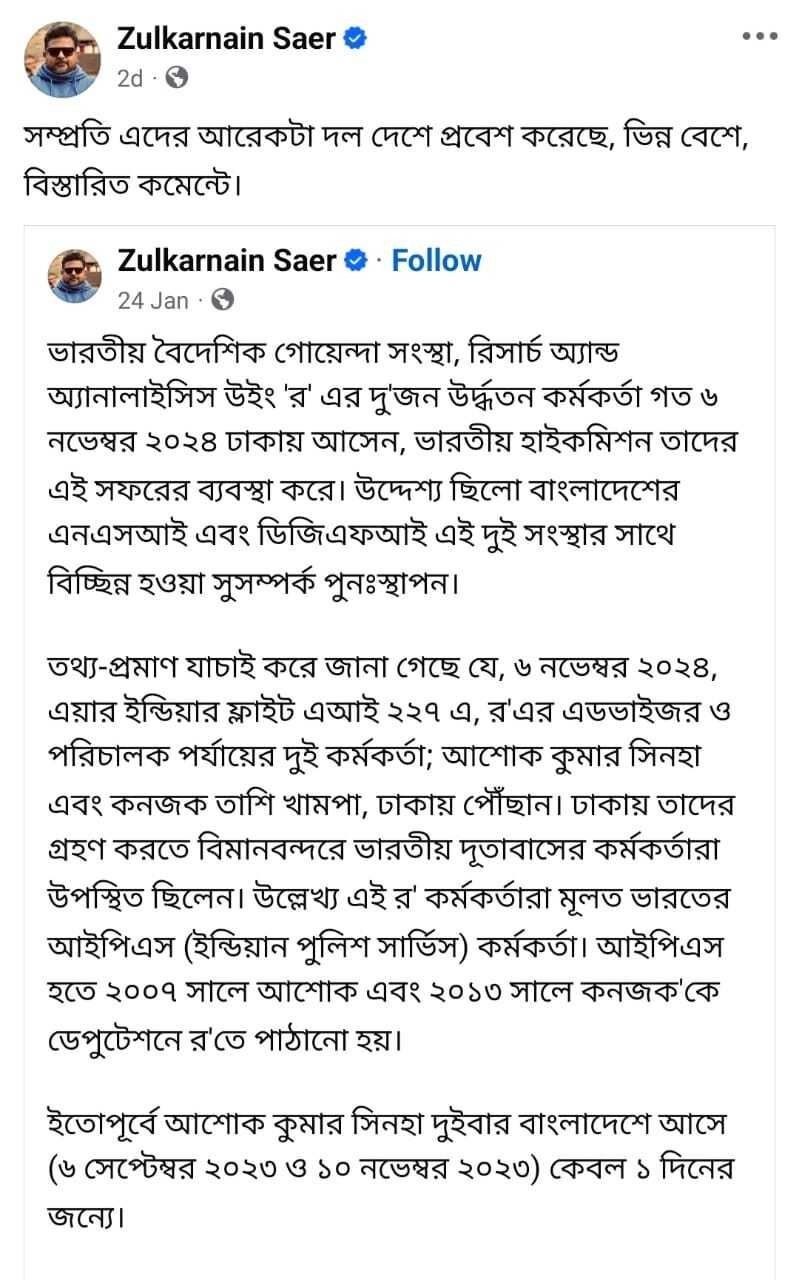 Zulkarnain Saer
2d ·

সম্প্রতি এদের আরেকটা দল দেশে প্রবেশ করেছে, ভিন্ন বেশে, বিস্তারিত কমেন্টে।

Zulkarnain Saer · Follow
24 Jan ·

ভারতীয় বৈদেশিক গোয়েন্দা সংস্থা, রিসার্চ অ্যান্ড অ্যানালাইসিস উইং 'র' এর দু'জন উর্দ্ধতন কর্মকর্তা গত ৬ নভেম্বর ২০২৪ ঢাকায় আসেন, ভারতীয় হাইকমিশন তাদের এই সফরের ব্যবস্থা করে। উদ্দেশ্য ছিলো বাংলাদেশের এনএসআই এবং ডিজিএফআই এই দুই সংস্থার সাথে বিচ্ছিন্ন হওয়া সুসম্পর্ক পুনঃস্থাপন।

তথ্য-প্রমাণ যাচাই করে জানা গেছে যে, ৬ নভেম্বর ২০২৪, এয়ার ইন্ডিয়ার ফ্লাইট এআই ২২৭ এ, র'এর এডভাইজর ও পরিচালক পর্যায়ের দুই কর্মকর্তা; আশোক কুমার সিনহা এবং কনজক তাশি খামপা, ঢাকায় পৌঁছান। ঢাকায় তাদের গ্রহণ করতে বিমানবন্দরে ভারতীয় দূতাবাসের কর্মকর্তারা উপস্থিত ছিলেন। উল্লেখ্য এই র' কর্মকর্তারা মূলত ভারতের আইপিএস (ইন্ডিয়ান পুলিশ সার্ভিস) কর্মকর্তা। আইপিএস হতে ২০০৭ সালে আশোক এবং ২০১৩ সালে কনজক'কে ডেপুটেশনে র'তে পাঠানো হয়।

ইতোপূর্বে আশোক কুমার সিনহা দুইবার বাংলাদেশে আসে (৬ সেপ্টেম্বর ২০২৩ ও ১০ নভেম্বর ২০২৩) কেবল ১ দিনের জন্যে।